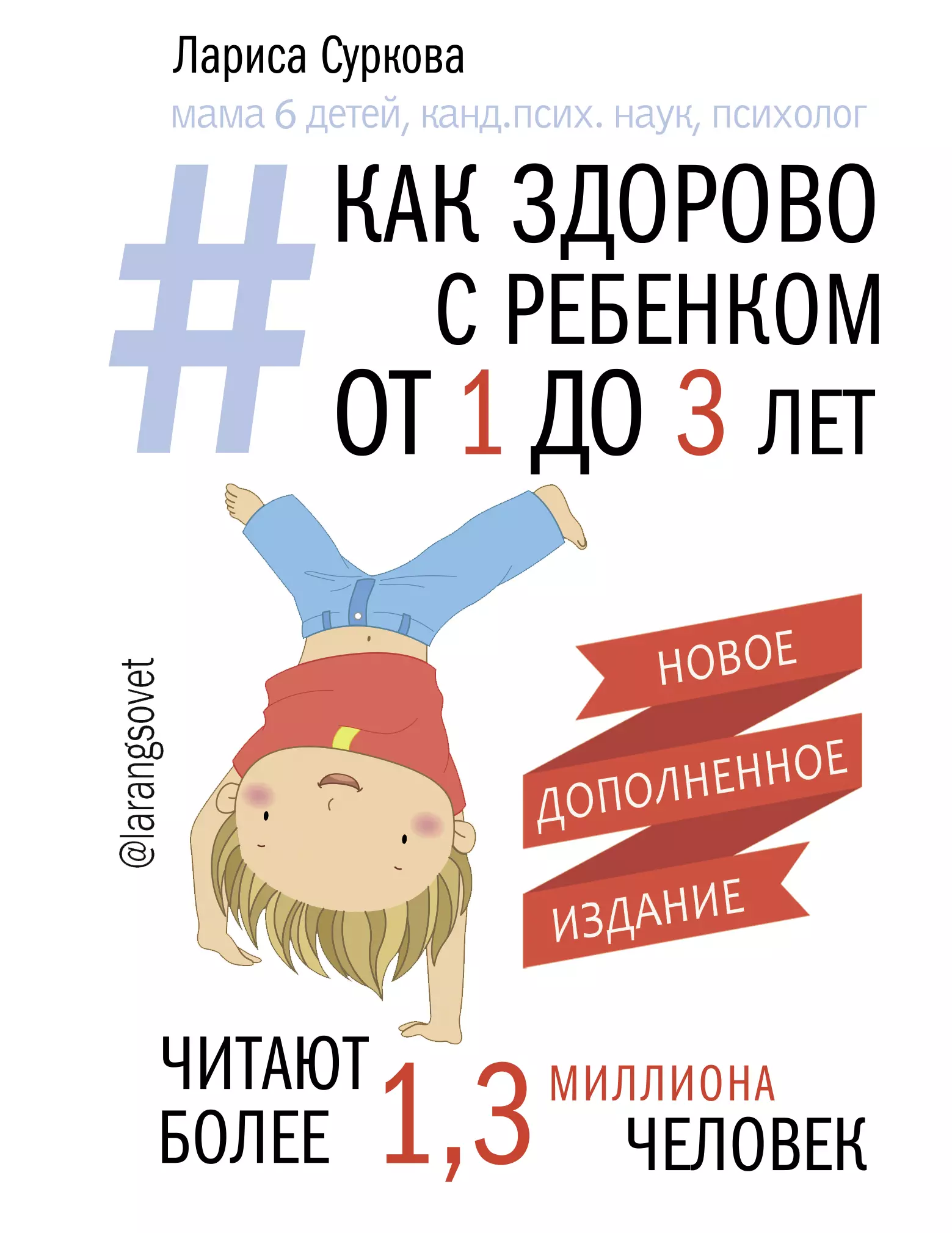 Лариса Суркова

мама 6 детей, канд.псих. наук, психолог

# КАК ЗДОРОВО С РЕБЕНКОМ ОТ 1 ДО 3 ЛЕТ

@larangsovet

НОВОЕ ДОПОЛНЕННОЕ ИЗДАНИЕ

ЧИТАЮТ БОЛЕЕ 1,3 МИЛЛИОНА ЧЕЛОВЕК